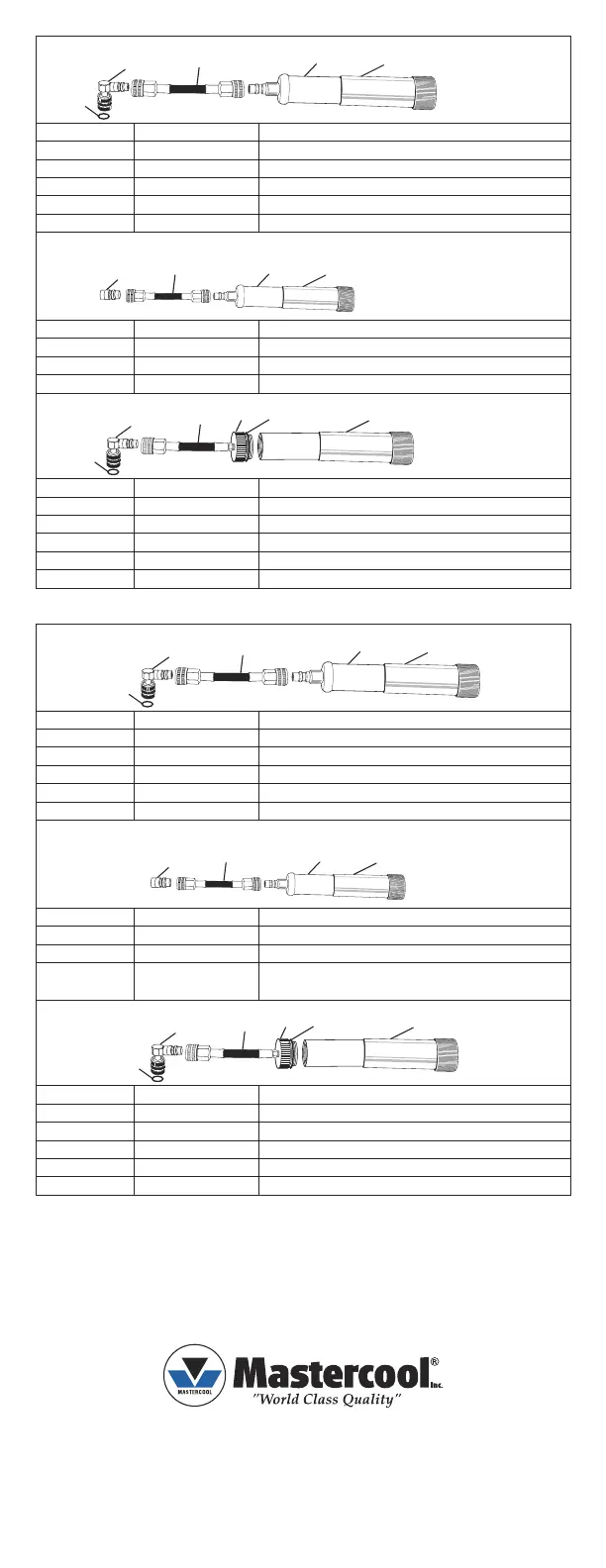 MASTERCOOL

Mastercool® Inc.

"World Class Quality"